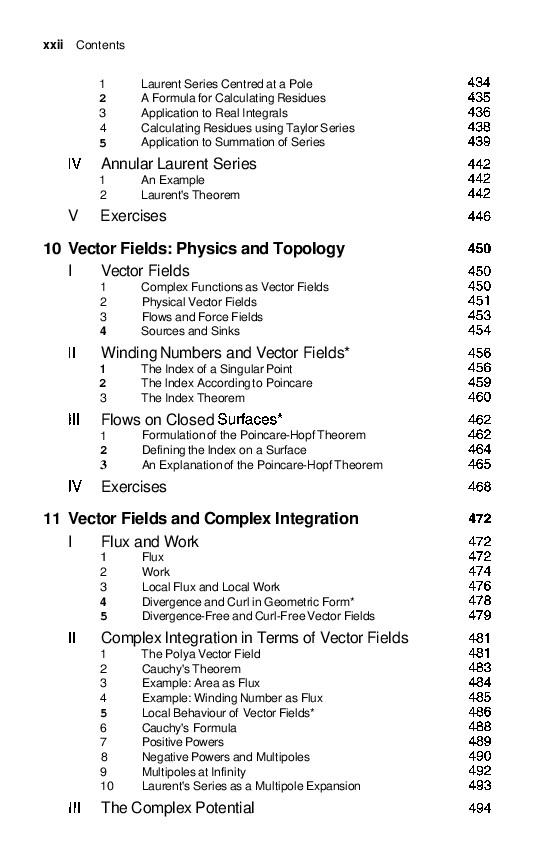 xxii Contents

1 Laurent Series Centred at a Pole 434
2 A Formula for Calculating Residues 435
3 Application to Real Integrals 436
4 Calculating Residues using Taylor Series 438
5 Application to Summation of Series 439

IV Annular Laurent Series 442
1 An Example 442
2 Laurent's Theorem 442

V Exercises 446

10 Vector Fields: Physics and Topology 450

I Vector Fields 450
1 Complex Functions as Vector Fields 450
2 Physical Vector Fields 451
3 Flows and Force Fields 453
4 Sources and Sinks 454

II Winding Numbers and Vector Fields* 456
1 The Index of a Singular Point 456
2 The Index According to Poincare 459
3 The Index Theorem 460

III Flows on Closed Surfaces* 462
1 Formulation of the Poincare-Hopf Theorem 462
2 Defining the Index on a Surface 464
3 An Explanation of the Poincare-Hopf Theorem 465

IV Exercises 468

11 Vector Fields and Complex Integration 472

I Flux and Work 472
1 Flux 472
2 Work 474
3 Local Flux and Local Work 476
4 Divergence and Curl in Geometric Form* 478
5 Divergence-Free and Curl-Free Vector Fields 479

II Complex Integration in Terms of Vector Fields 481
1 The Polya Vector Field 481
2 Cauchy's Theorem 483
3 Example: Area as Flux 484
4 Example: Winding Number as Flux 485
5 Local Behaviour of Vector Fields* 486
6 Cauchy's Formula 488
7 Positive Powers 489
8 Negative Powers and Multipoles 490
9 Multipoles at Infinity 492
10 Laurent's Series as a Multipole Expansion 493

III The Complex Potential 494